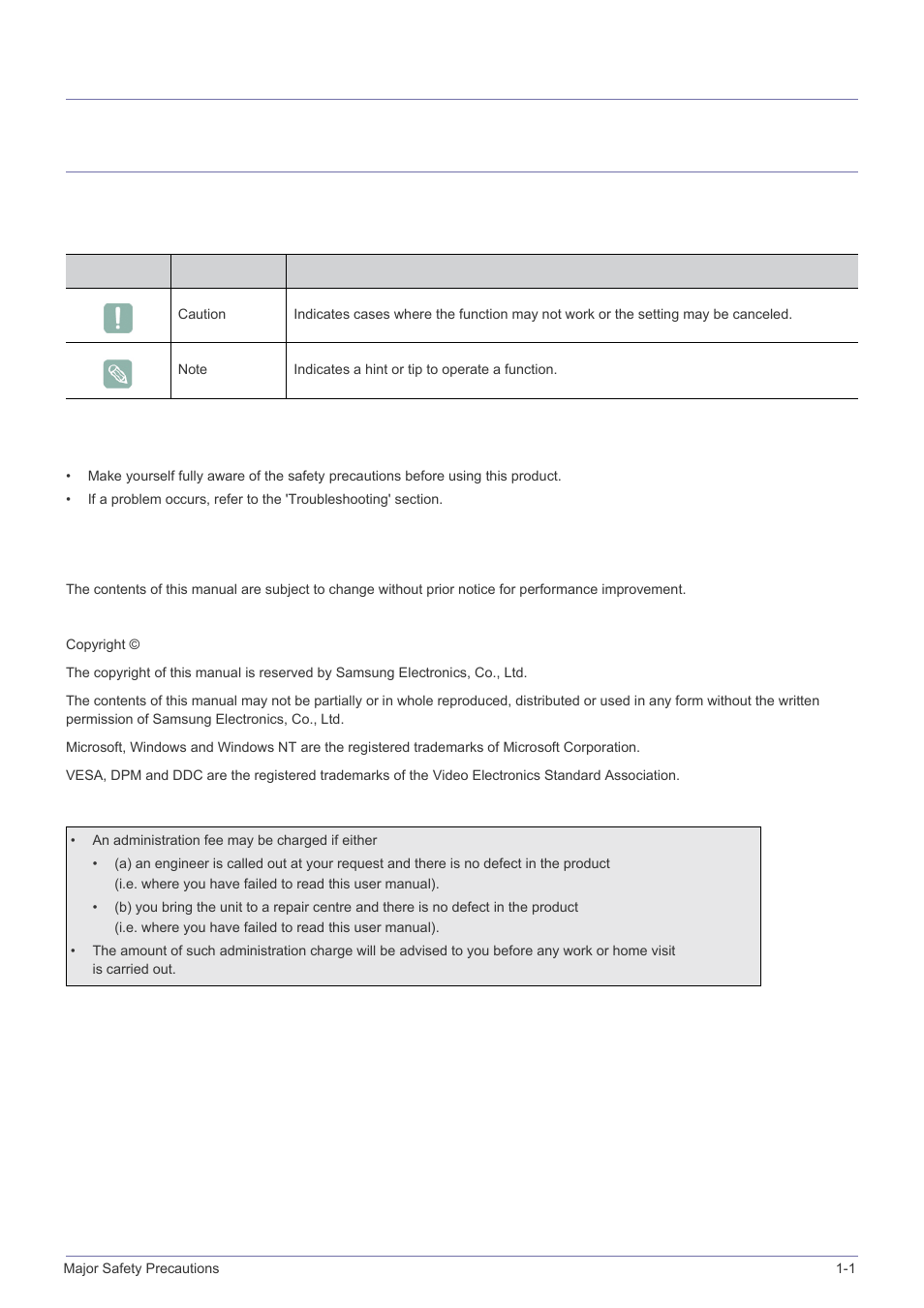 |  |  |  |
|---|---|---|
|  | Caution | Indicates cases where the function may not work or the setting may be canceled. |
|  | Note | Indicates a hint or tip to operate a function. |

• Make yourself fully aware of the safety precautions before using this product.
• If a problem occurs, refer to the 'Troubleshooting' section.

The contents of this manual are subject to change without prior notice for performance improvement.

Copyright ©

The copyright of this manual is reserved by Samsung Electronics, Co., Ltd.

The contents of this manual may not be partially or in whole reproduced, distributed or used in any form without the written permission of Samsung Electronics, Co., Ltd.

Microsoft, Windows and Windows NT are the registered trademarks of Microsoft Corporation.

VESA, DPM and DDC are the registered trademarks of the Video Electronics Standard Association.

• An administration fee may be charged if either
  • (a) an engineer is called out at your request and there is no defect in the product (i.e. where you have failed to read this user manual).
  • (b) you bring the unit to a repair centre and there is no defect in the product (i.e. where you have failed to read this user manual).
• The amount of such administration charge will be advised to you before any work or home visit is carried out.

Major Safety Precautions 1-1